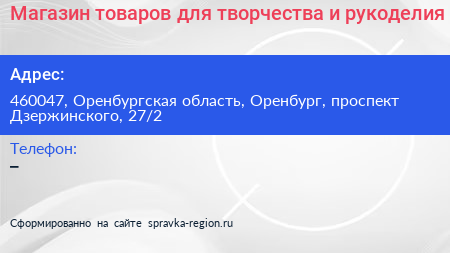 Магазин товаров для творчества и рукоделия

Адрес:

460047, Оренбургская область, Оренбург, проспект Дзержинского, 27/2

Телефон:

–

Сформированно на сайте spravka-region.ru